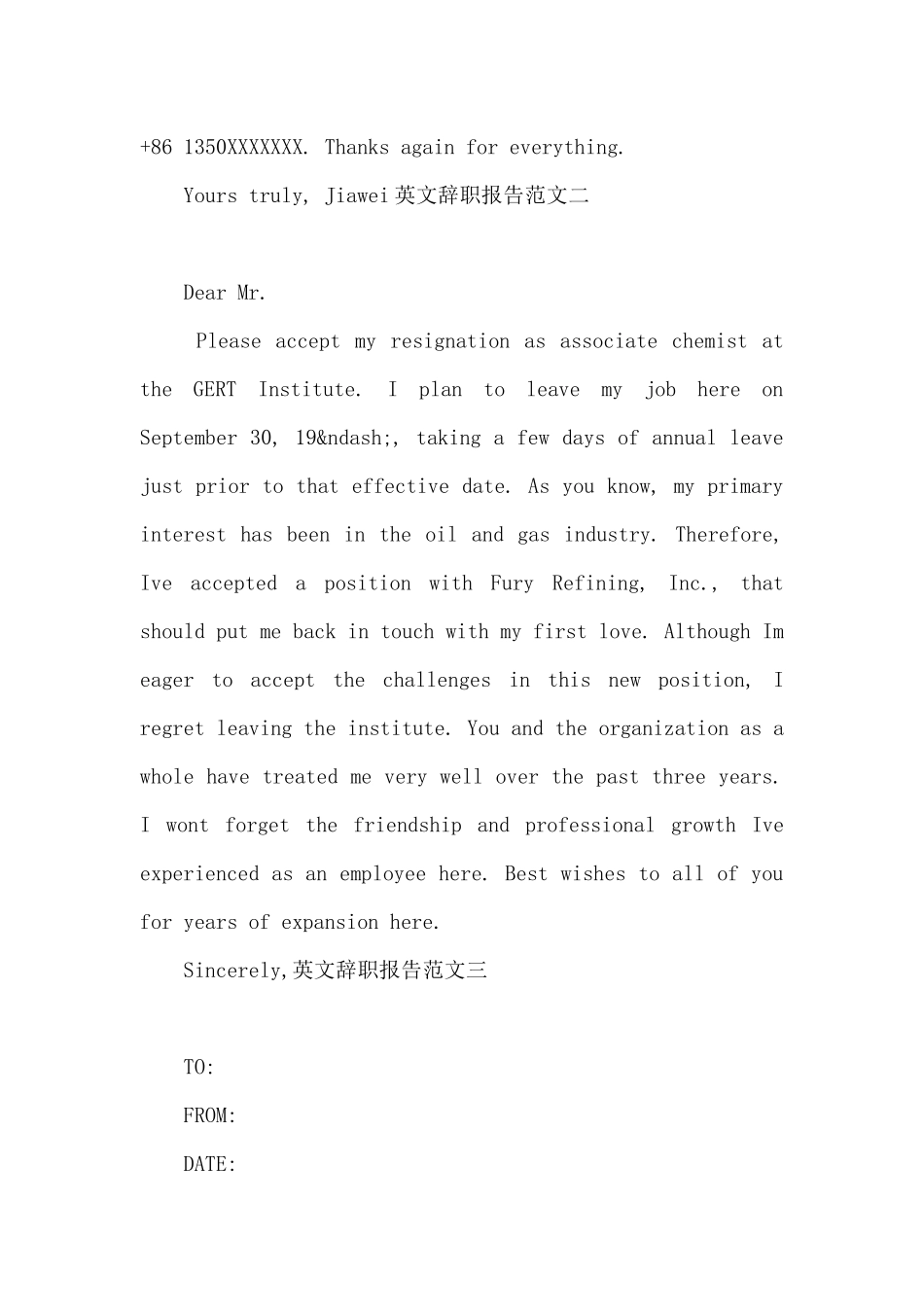 +86 1350XXXXXXX. Thanks again for everything.

Yours truly, Jiawei 英文辞职报告范文二

Dear Mr.

Please accept my resignation as associate chemist at the GERT Institute. I plan to leave my job here on September 30, 19&ndash;, taking a few days of annual leave just prior to that effective date. As you know, my primary interest has been in the oil and gas industry. Therefore, Ive accepted a position with Fury Refining, Inc., that should put me back in touch with my first love. Although Im eager to accept the challenges in this new position, I regret leaving the institute. You and the organization as a whole have treated me very well over the past three years. I wont forget the friendship and professional growth Ive experienced as an employee here. Best wishes to all of you for years of expansion here.

Sincerely,英文辞职报告范文三

TO:

FROM:

DATE: